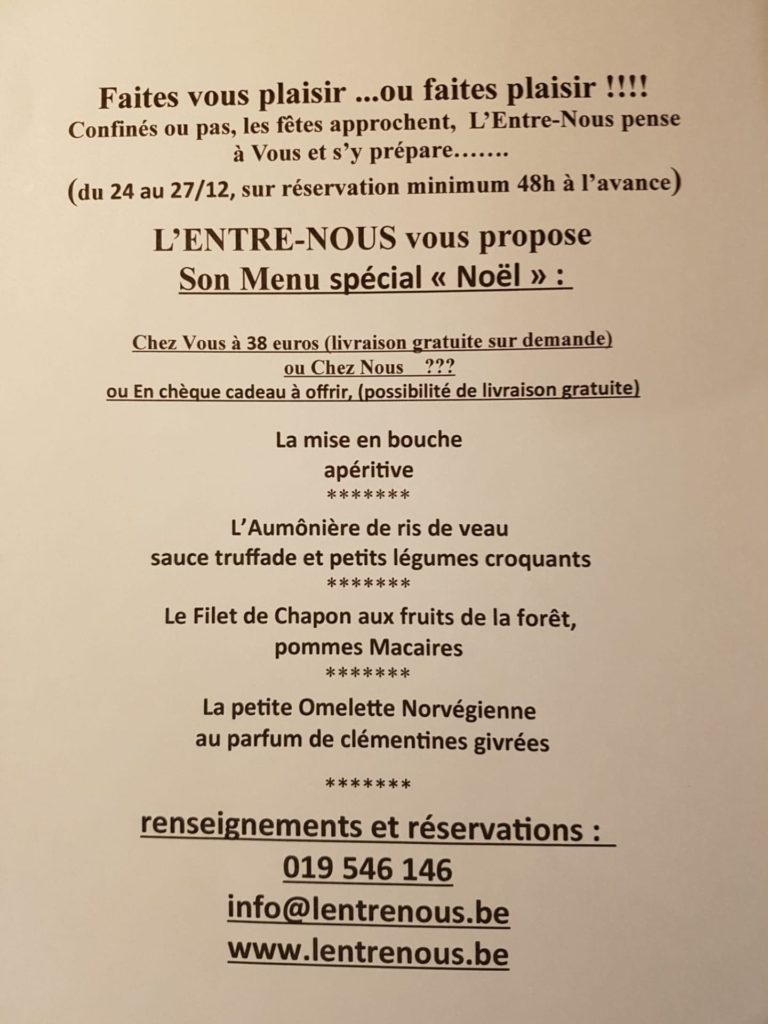 Faites vous plaisir ...ou faites plaisir !!!!
Confinés ou pas, les fêtes approchent, L'Entre-Nous pense à Vous et s'y prépare.......
(du 24 au 27/12, sur réservation minimum 48h à l'avance)

L'ENTRE-NOUS vous propose
Son Menu spécial « Noël » :

Chez Vous à 38 euros (livraison gratuite sur demande)
ou Chez Nous ???
ou En chèque cadeau à offrir, (possibilité de livraison gratuite)

La mise en bouche
apéritive
*******
L'Aumônière de ris de veau
sauce truffade et petits légumes croquants
*******
Le Filet de Chapon aux fruits de la forêt,
pommes Macaires
*******
La petite Omelette Norvégienne
au parfum de clémentines givrées

*******

renseignements et réservations :
019 546 146
info@lentrenous.be
www.lentrenous.be